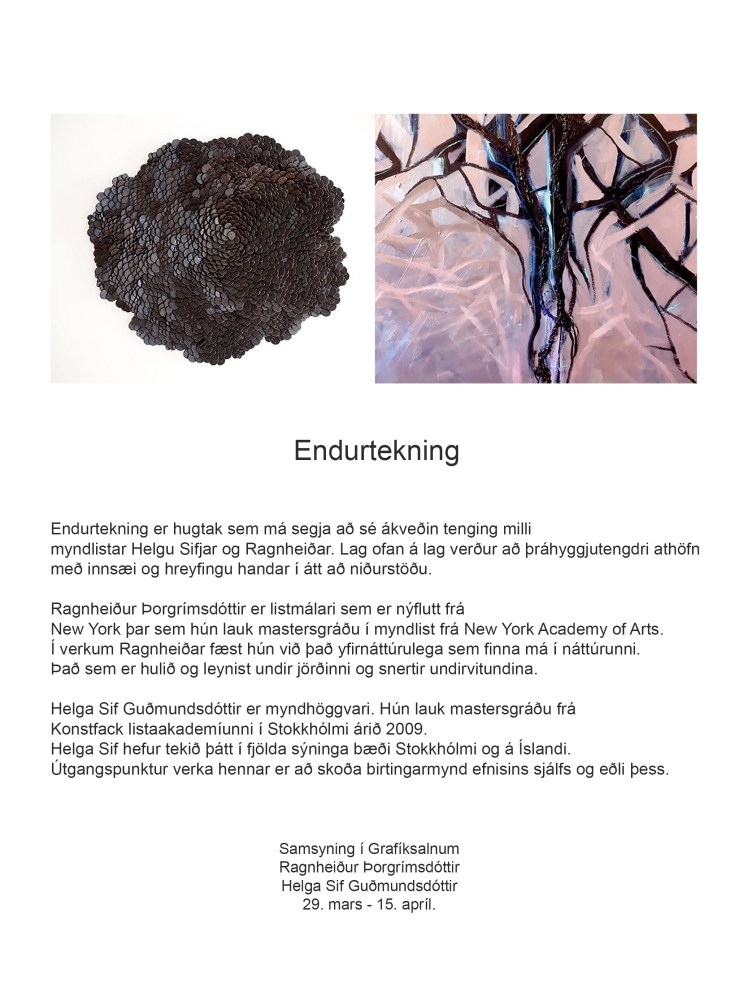 Endurtekning

Endurtekning er hugtak sem má segja að sé ákveðin tenging milli myndlistar Helgu Sifjar og Ragnheiðar. Lag ofan á lag verður að þráhyggjutengdri athöfn með innsæi og hreyfingu handar í átt að niðurstöðu.

Ragnheiður Þorgrímsdóttir er listmálari sem er nýflutt frá New York þar sem hún lauk mastersgráðu í myndlist frá New York Academy of Arts. Í verkum Ragnheiðar fæst hún við það yfirnáttúrulega sem finna má í náttúrunni. Það sem er hulið og leynist undir jörðinni og snertir undirvitundina.

Helga Sif Guðmundsdóttir er myndhöggvari. Hún lauk mastersgráðu frá Konstfack listaakademíunni í Stokkhólmi árið 2009. Helga Sif hefur tekið þátt í fjölda sýninga bæði Stokkhólmi og á Íslandi. Útgangspunktur verka hennar er að skoða birtingarmynd efnisins sjálfs og eðli þess.

Samsyning í Grafíksalnum
Ragnheiður Þorgrímsdóttir
Helga Sif Guðmundsdóttir
29. mars - 15. apríl.